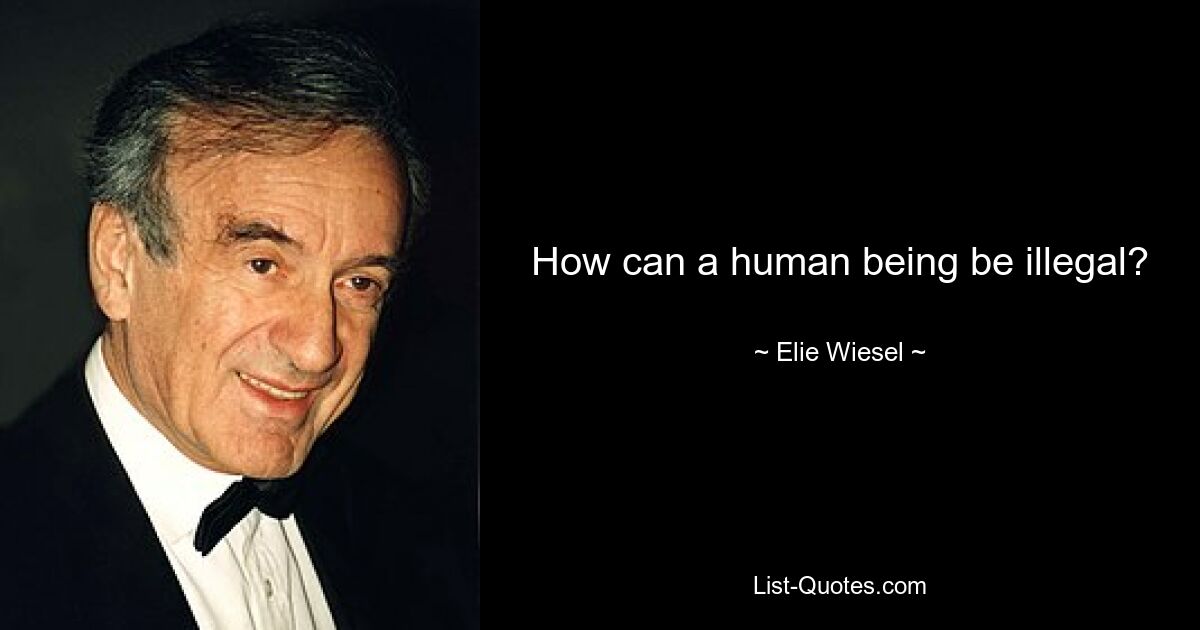 How can a human being be illegal?

~ Elie Wiesel ~

List-Quotes.com